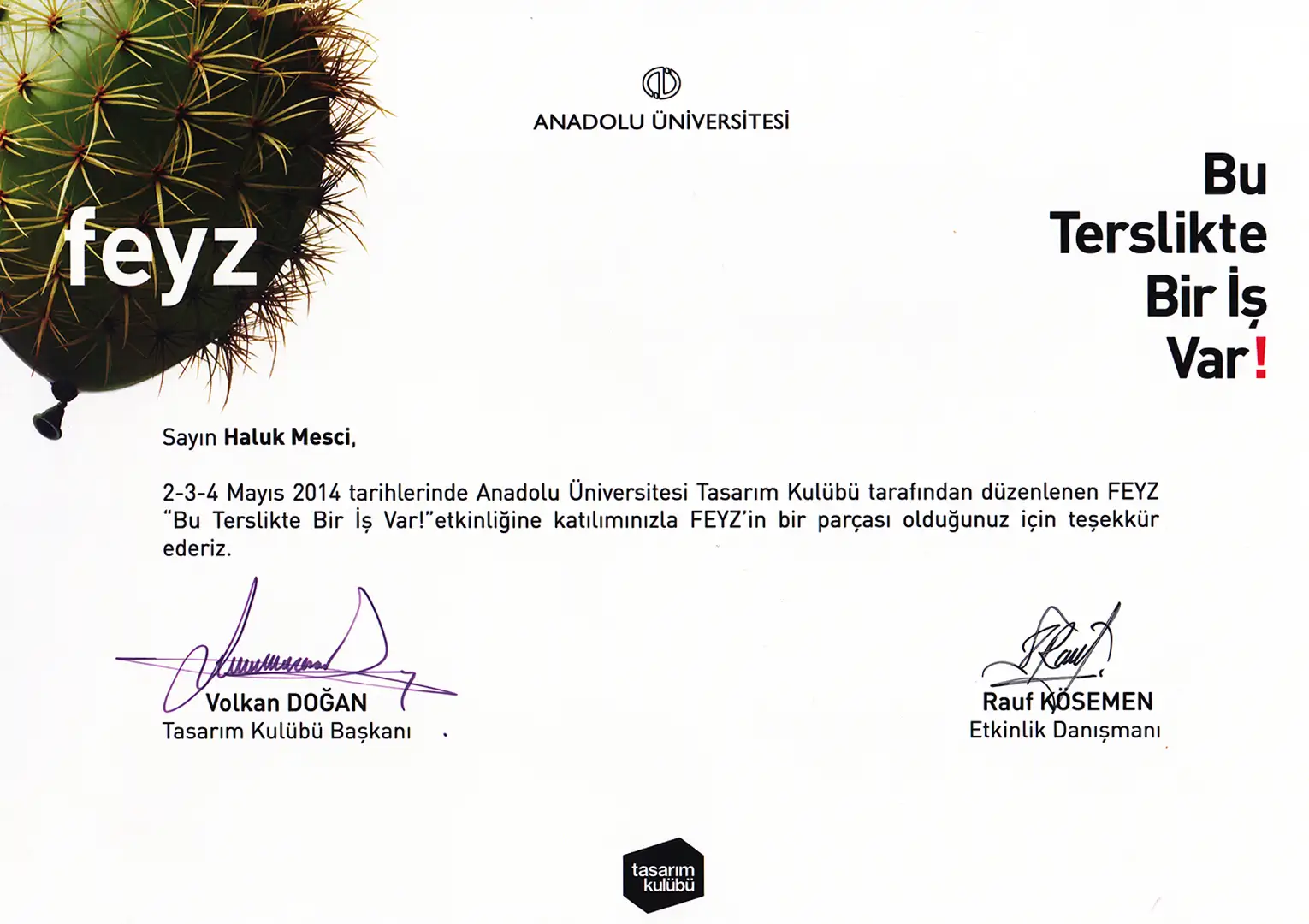 ANADOLU ÜNİVERSİTESİ

feyz

Bu
Terslikte
Bir İş
Var!

Sayın Haluk Mesci,

2-3-4 Mayıs 2014 tarihlerinde Anadolu Üniversitesi Tasarım Kulübü tarafından düzenlenen FEYZ "Bu Terslikte Bir İş Var!"etkinliğine katılımınızla FEYZ'in bir parçası olduğunuz için teşekkür ederiz.

Volkan DOĞAN
Tasarım Kulübü Başkanı

Rauf KÖSEMEN
Etkinlik Danışmanı

tasarım
kulübü